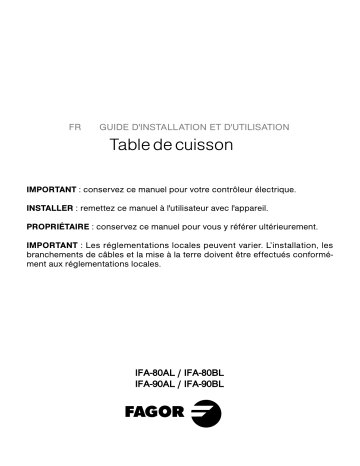 FR GUIDE D'INSTALLATION ET D'UTILISATION

Table de cuisson

IMPORTANT : conservez ce manuel pour votre contrôleur électrique.

INSTALLER : remettez ce manuel à l'utilisateur avec l'appareil.

PROPRIÉTAIRE : conservez ce manuel pour vous y référer ultérieurement.

IMPORTANT : Les réglementations locales peuvent varier. L'installation, les branchements de câbles et la mise à la terre doivent être effectués conformément aux réglementations locales.

IFA-80AL / IFA-80BL
IFA-90AL / IFA-90BL

FAGOR